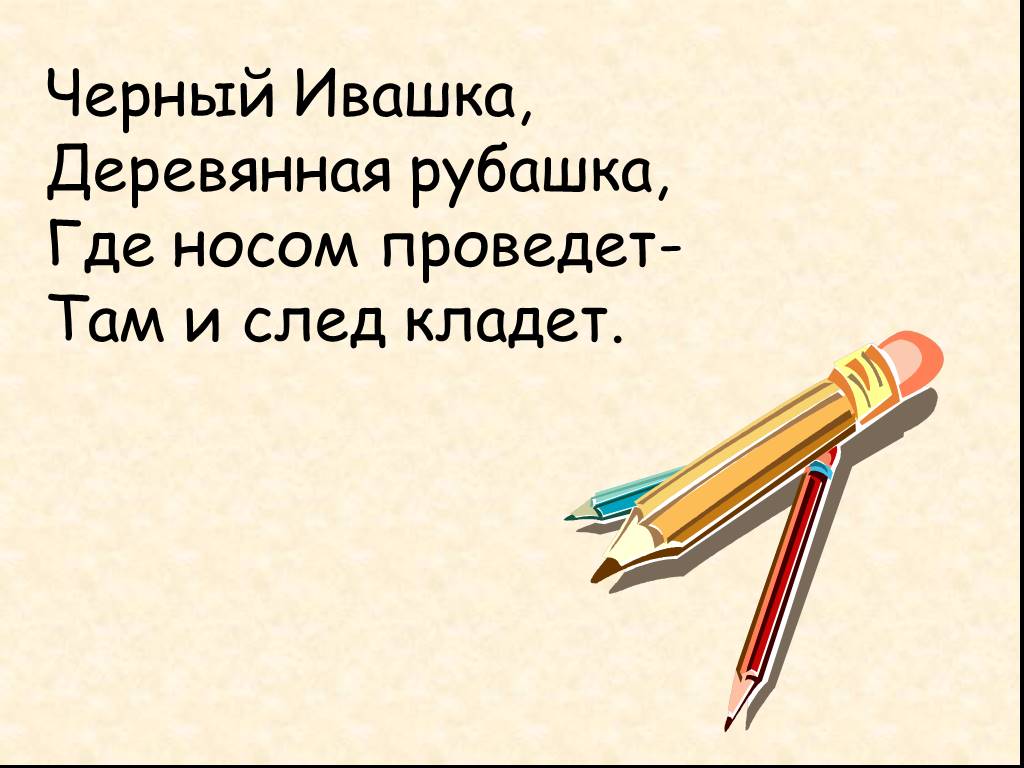 Черный Ивашка,
Деревянная рубашка,
Где носом проведет-
Там и след кладет.